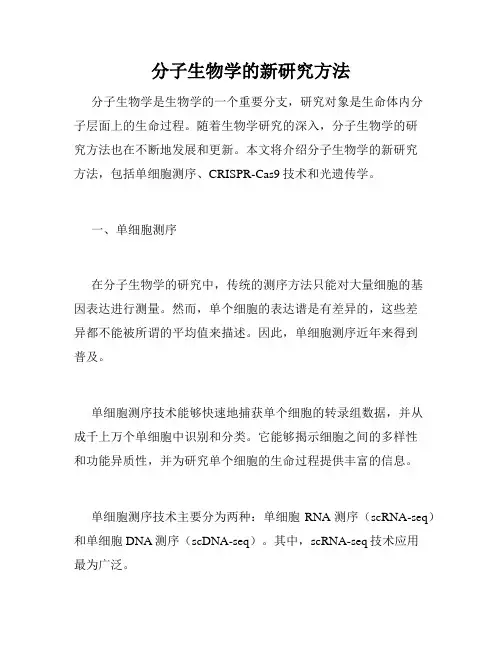 分子生物学的新研究方法

分子生物学是生物学的一个重要分支，研究对象是生命体内分子层面上的生命过程。随着生物学研究的深入，分子生物学的研究方法也在不断地发展和更新。本文将介绍分子生物学的新研究方法，包括单细胞测序、CRISPR-Cas9 技术和光遗传学。

一、单细胞测序

在分子生物学的研究中，传统的测序方法只能对大量细胞的基因表达进行测量。然而，单个细胞的表达谱是有差异的，这些差异都不能被所谓的平均值来描述。因此，单细胞测序近年来得到普及。

单细胞测序技术能够快速地捕获单个细胞的转录组数据，并从成千上万个单细胞中识别和分类。它能够揭示细胞之间的多样性和功能异质性，并为研究单个细胞的生命过程提供丰富的信息。

单细胞测序技术主要分为两种：单细胞 RNA 测序（scRNA-seq）和单细胞 DNA 测序（scDNA-seq）。其中，scRNA-seq 技术应用最为广泛。